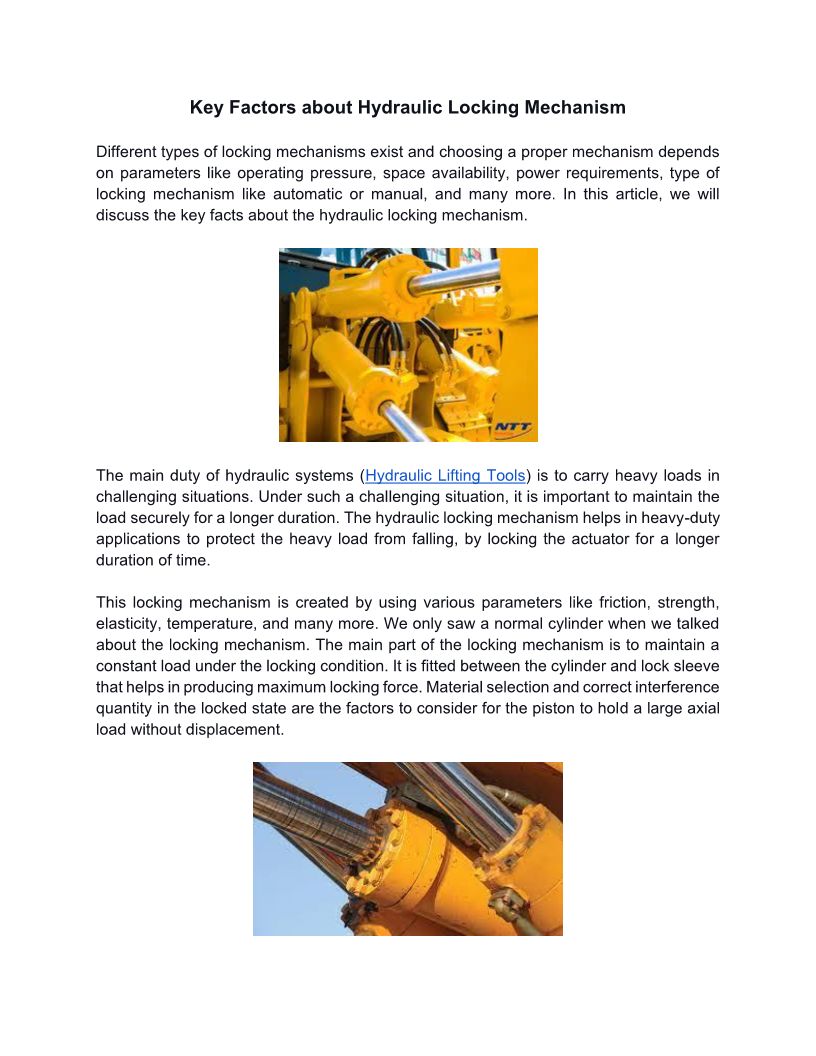 Key Factors about Hydraulic Locking Mechanism

Different types of locking mechanisms exist and choosing a proper mechanism depends on parameters like operating pressure, space availability, power requirements, type of locking mechanism like automatic or manual, and many more. In this article, we will discuss the key facts about the hydraulic locking mechanism.

NTT

The main duty of hydraulic systems (Hydraulic Lifting Tools) is to carry heavy loads in challenging situations. Under such a challenging situation, it is important to maintain the load securely for a longer duration. The hydraulic locking mechanism helps in heavy-duty applications to protect the heavy load from falling, by locking the actuator for a longer duration of time.

This locking mechanism is created by using various parameters like friction, strength, elasticity, temperature, and many more. We only saw a normal cylinder when we talked about the locking mechanism. The main part of the locking mechanism is to maintain a constant load under the locking condition. It is fitted between the cylinder and lock sleeve that helps in producing maximum locking force. Material selection and correct interference quantity in the locked state are the factors to consider for the piston to hold a large axial load without displacement.